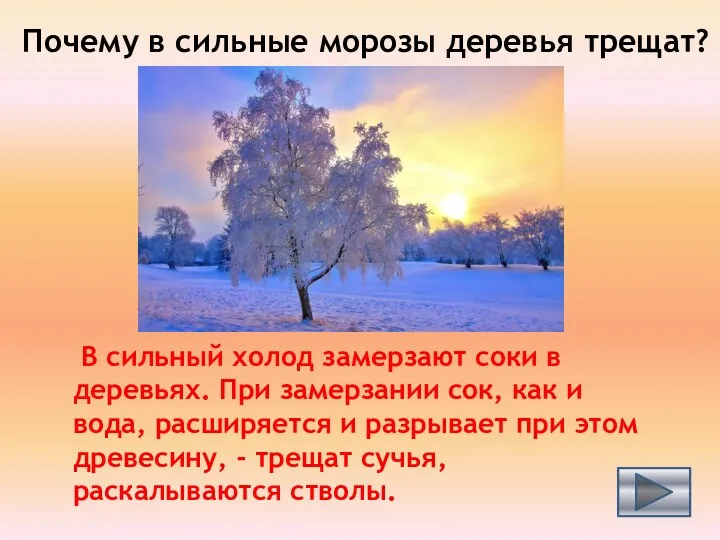 Почему в сильные морозы деревья трещат?

В сильный холод замерзают соки в деревьях. При замерзании сок, как и вода, расширяется и разрывает при этом древесину, - трещат сучья, раскалываются стволы.